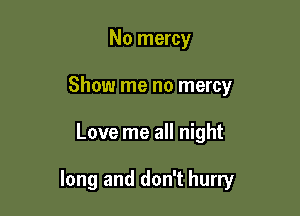 No mercy

Show me no mercy

Love me all night

long and don't hurry